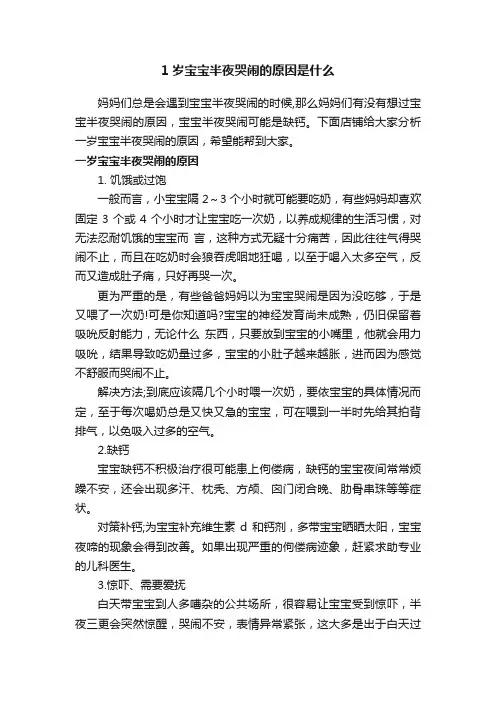 1 岁宝宝半夜哭闹的原因是什么

妈妈们总是会遇到宝宝半夜哭闹的时候,那么妈妈们有没有想过宝宝半夜哭闹的原因，宝宝半夜哭闹可能是缺钙。下面店铺给大家分析一岁宝宝半夜哭闹的原因，希望能帮到大家。

一岁宝宝半夜哭闹的原因

1. 饥饿或过饱

一般而言，小宝宝隔 2～3 个小时就可能要吃奶，有些妈妈却喜欢固定 3 个或 4 个小时才让宝宝吃一次奶，以养成规律的生活习惯，对无法忍耐饥饿的宝宝而 言，这种方式无疑十分痛苦，因此往往气得哭闹不止，而且在吃奶时会狼吞虎咽地狂喝，以至于喝入太多空气，反而又造成肚子痛，只好再哭一次。

更为严重的是，有些爸爸妈妈以为宝宝哭闹是因为没吃够，于是又喂了一次奶!可是你知道吗?宝宝的神经发育尚未成熟，仍旧保留着吸吮反射能力，无论什么 东西，只要放到宝宝的小嘴里，他就会用力吸吮，结果导致吃奶量过多，宝宝的小肚子越来越胀，进而因为感觉不舒服而哭闹不止。

解决方法;到底应该隔几个小时喂一次奶，要依宝宝的具体情况而定，至于每次喝奶总是又快又急的宝宝，可在喂到一半时先给其拍背排气，以免吸入过多的空气。

2.缺钙

宝宝缺钙不积极治疗很可能患上佝偻病，缺钙的宝宝夜间常常烦躁不安，还会出现多汗、枕秃、方颅、囟门闭合晚、肋骨串珠等等症状。

对策补钙;为宝宝补充维生素 d 和钙剂，多带宝宝晒晒太阳，宝宝夜啼的现象会得到改善。如果出现严重的佝偻病迹象，赶紧求助专业的儿科医生。

3.惊吓、需要爱抚

白天带宝宝到人多嘈杂的公共场所，很容易让宝宝受到惊吓，半夜三更会突然惊醒，哭闹不安，表情异常紧张，这大多是出于白天过